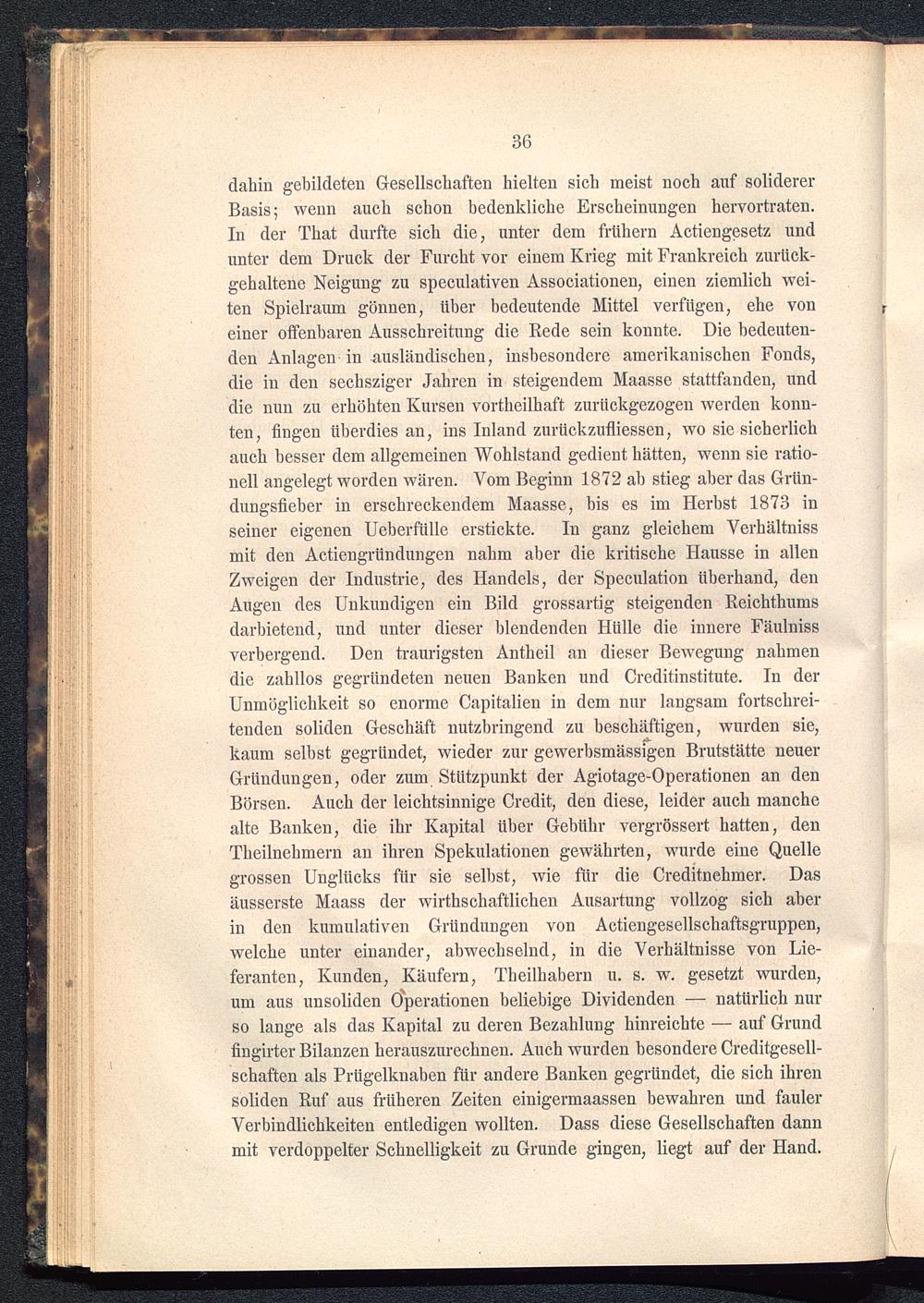 36

dahin gebildeten Gesellschaften hielten sich meist noch auf soliderer Basis; wenn auch schon bedenkliche Erscheinungen hervortraten. In der That durfte sich die, unter dem frühern Actiengesetz und unter dem Druck der Furcht vor einem Krieg mit Frankreich zurückgehaltene Neigung zu speculativen Associationen, einen ziemlich weiten Spielraum gönnen, über bedeutende Mittel verfügen, ehe von einer offenbaren Ausschreitung die Rede sein konnte. Die bedeutenden Anlagen in ausländischen, insbesondere amerikanischen Fonds, die in den sechsziger Jahren in steigendem Maasse stattfanden, und die nun zu erhöhten Kursen vortheilhaft zurückgezogen werden konnten, fingen überdies an, ins Inland zurückzufliessen, wo sie sicherlich auch besser dem allgemeinen Wohlstand gedient hätten, wenn sie rationell angelegt worden wären. Vom Beginn 1872 ab stieg aber das Gründungsfieber in erschreckendem Maasse, bis es im Herbst 1873 in seiner eigenen Ueberfülle erstickte. In ganz gleichem Verhältniss mit den Actiengründungen nahm aber die kritische Hausse in allen Zweigen der Industrie, des Handels, der Speculation überhand, den Augen des Unkundigen ein Bild grossartig steigenden Reichthums darbietend, und unter dieser blendenden Hülle die innere Fäulniss verbergend. Den traurigsten Antheil an dieser Bewegung nahmen die zahllos gegründeten neuen Banken und Creditinstitute. In der Unmöglichkeit so enorme Capitalien in dem nur langsam fortschreitenden soliden Geschäft nutzbringend zu beschäftigen, wurden sie, kaum selbst gegründet, wieder zur gewerbsmässigen Brutstätte neuer Gründungen, oder zum Stützpunkt der Agiotage-Operationen an den Börsen. Auch der leichtsinnige Credit, den diese, leider auch manche alte Banken, die ihr Kapital über Gebühr vergrössert hatten, den Theilnehmern an ihren Spekulationen gewährten, wurde eine Quelle grossen Unglücks für sie selbst, wie für die Creditnehmer. Das äusserste Maass der wirthschaftlichen Ausartung vollzog sich aber in den kumulativen Gründungen von Actiengesellschaftsgruppen, welche unter einander, abwechselnd, in die Verhältnisse von Lieferanten, Kunden, Käufern, Theilhabern u. s. w. gesetzt wurden, um aus unsoliden Operationen beliebige Dividenden — natürlich nur so lange als das Kapital zu deren Bezahlung hinreichte — auf Grund fingirter Bilanzen herauszurechnen. Auch wurden besondere Creditgesellschaften als Prügelknaben für andere Banken gegründet, die sich ihren soliden Ruf aus früheren Zeiten einigermaassen bewahren und fauler Verbindlichkeiten entledigen wollten. Dass diese Gesellschaften dann mit verdoppelter Schnelligkeit zu Grunde gingen, liegt auf der Hand.